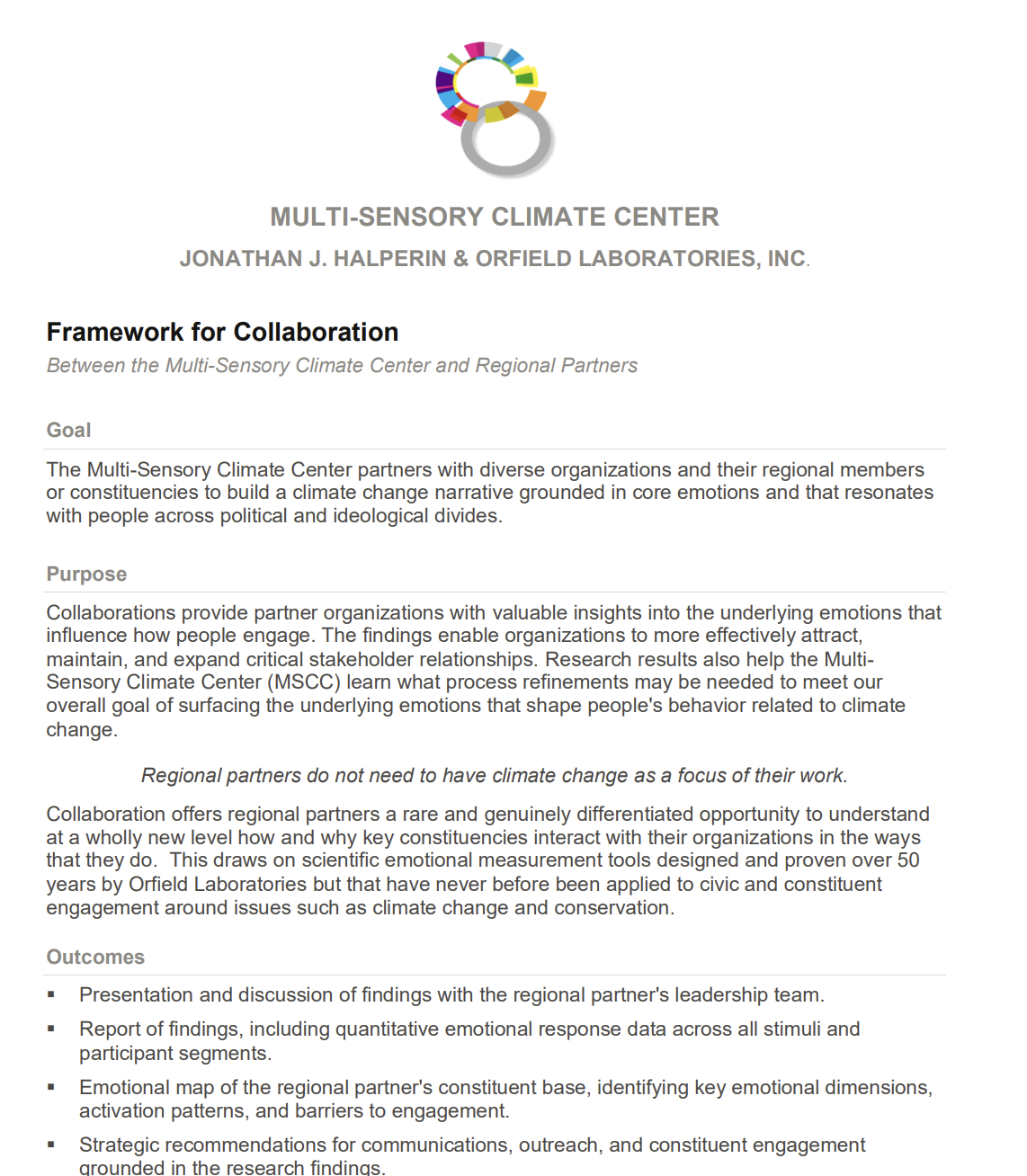 MULTI-SENSORY CLIMATE CENTER

JONATHAN J. HALPERIN & ORFIELD LABORATORIES, INC.

Framework for Collaboration

Between the Multi-Sensory Climate Center and Regional Partners

Goal

The Multi-Sensory Climate Center partners with diverse organizations and their regional members or constituencies to build a climate change narrative grounded in core emotions and that resonates with people across political and ideological divides.

Purpose

Collaborations provide partner organizations with valuable insights into the underlying emotions that influence how people engage. The findings enable organizations to more effectively attract, maintain, and expand critical stakeholder relationships. Research results also help the Multi-Sensory Climate Center (MSCC) learn what process refinements may be needed to meet our overall goal of surfacing the underlying emotions that shape people's behavior related to climate change.

Regional partners do not need to have climate change as a focus of their work.

Collaboration offers regional partners a rare and genuinely differentiated opportunity to understand at a wholly new level how and why key constituencies interact with their organizations in the ways that they do. This draws on scientific emotional measurement tools designed and proven over 50 years by Orfield Laboratories but that have never before been applied to civic and constituent engagement around issues such as climate change and conservation.

Outcomes

▪ Presentation and discussion of findings with the regional partner's leadership team.

▪ Report of findings, including quantitative emotional response data across all stimuli and participant segments.

▪ Emotional map of the regional partner's constituent base, identifying key emotional dimensions, activation patterns, and barriers to engagement.

▪ Strategic recommendations for communications, outreach, and constituent engagement grounded in the research findings.